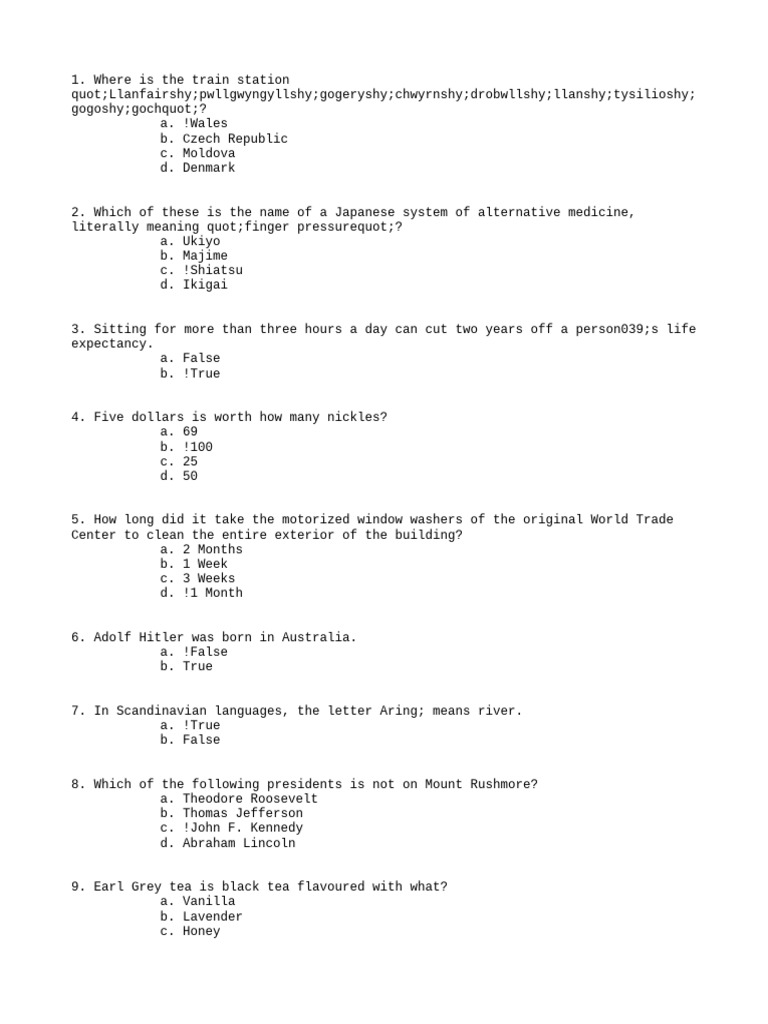 1. Where is the train station quot;Llanfairshy;pwllgwyngyllshy;gogeryshy;chwyrnshy;drobwllshy;llanshy;tysilioshy;gogoshy;gochquot;?
a. !Wales
b. Czech Republic
c. Moldova
d. Denmark

2. Which of these is the name of a Japanese system of alternative medicine, literally meaning quot;finger pressurequot;?
a. Ukiyo
b. Majime
c. !Shiatsu
d. Ikigai

3. Sitting for more than three hours a day can cut two years off a person039;s life expectancy.
a. False
b. !True

4. Five dollars is worth how many nickles?
a. 69
b. !100
c. 25
d. 50

5. How long did it take the motorized window washers of the original World Trade Center to clean the entire exterior of the building?
a. 2 Months
b. 1 Week
c. 3 Weeks
d. !1 Month

6. Adolf Hitler was born in Australia.
a. !False
b. True

7. In Scandinavian languages, the letter Aring; means river.
a. !True
b. False

8. Which of the following presidents is not on Mount Rushmore?
a. Theodore Roosevelt
b. Thomas Jefferson
c. !John F. Kennedy
d. Abraham Lincoln

9. Earl Grey tea is black tea flavoured with what?
a. Vanilla
b. Lavender
c. Honey